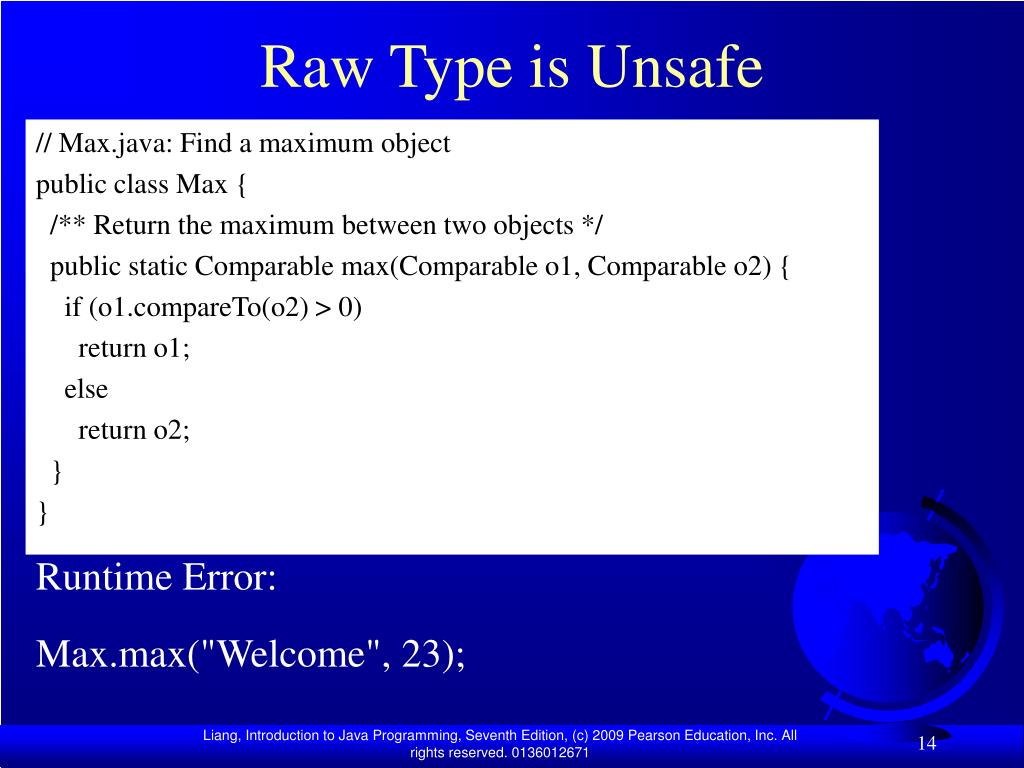 Raw Type is Unsafe

// Max.java: Find a maximum object
public class Max {
/** Return the maximum between two objects */
public static Comparable max(Comparable o1, Comparable o2) {
if (o1.compareTo(o2) > 0)
return o1;
else
return o2;
}
}

Runtime Error:

Max.max("Welcome", 23);

Liang, Introduction to Java Programming, Seventh Edition, (c) 2009 Pearson Education, Inc. All rights reserved. 0136012671

14